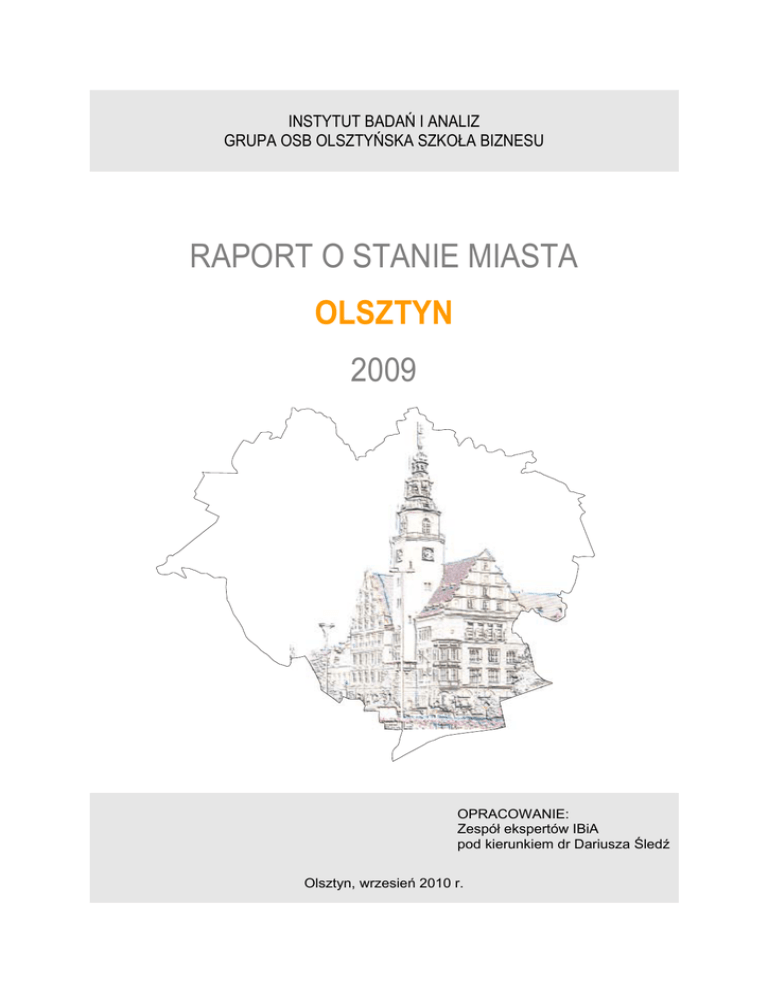 INSTYTUT BADAŃ I ANALIZ
GRUPA OSB OLSZTYŃSKA SZKOŁA BIZNESU

RAPORT O STANIE MIASTA

OLSZTYN

2009

OPRACOWANIE:
Zespół ekspertów IBiA
pod kierunkiem dr Dariusza Śledź

Olsztyn, wrzesień 2010 r.